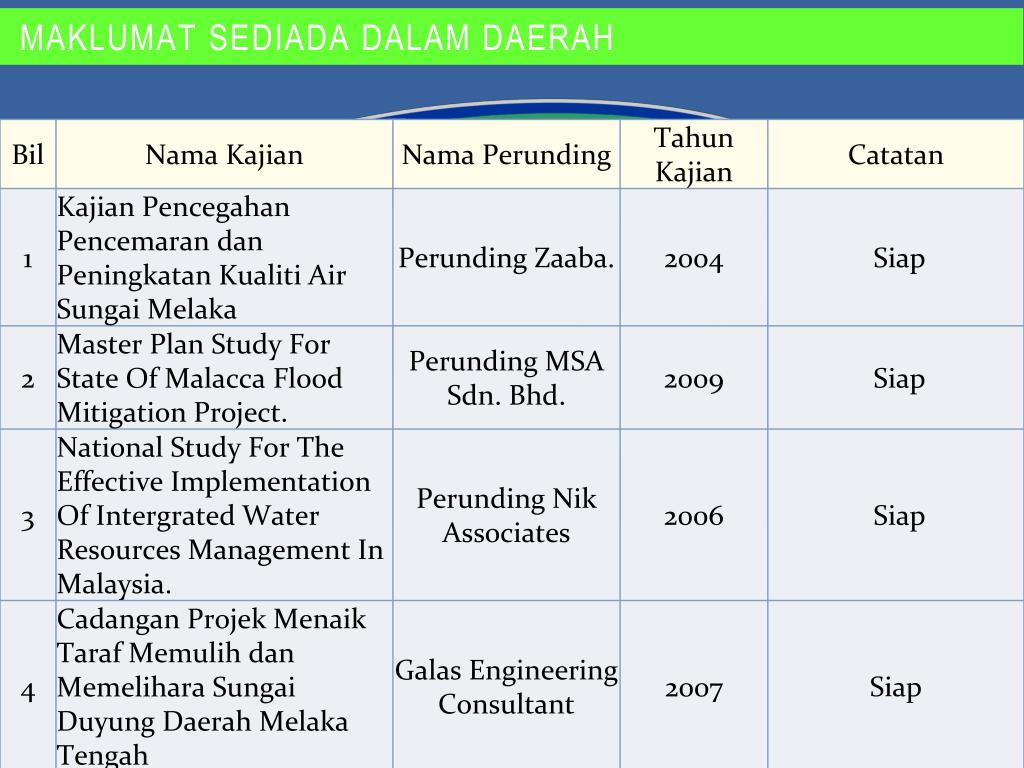 MAKLUMAT SEDIADA DALAM DAERAH

| Bil | Nama Kajian | Nama Perunding | Tahun Kajian | Catatan |
|---|---|---|---|---|
| 1 | Kajian Pencegahan Pencemaran dan Peningkatan Kualiti Air Sungai Melaka | Perunding Zaaba. | 2004 | Siap |
| 2 | Master Plan Study For State Of Malacca Flood Mitigation Project. | Perunding MSA Sdn. Bhd. | 2009 | Siap |
| 3 | National Study For The Effective Implementation Of Intergrated Water Resources Management In Malaysia. | Perunding Nik Associates | 2006 | Siap |
| 4 | Cadangan Projek Menaik Taraf Memulih dan Memelihara Sungai Duyung Daerah Melaka Tengah | Galas Engineering Consultant | 2007 | Siap |